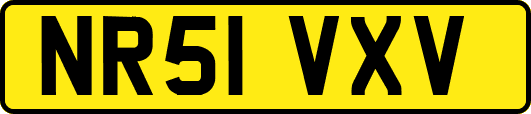 NR51 VXV